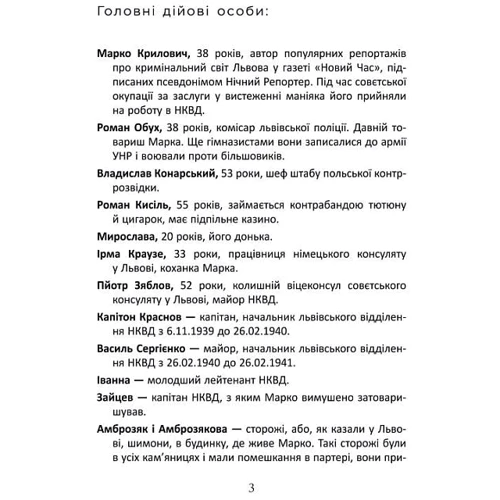 Головні дійові особи:

Марко Крилович, 38 років, автор популярних репортажів про кримінальний світ Львова у газеті «Новий Час», підписаних псевдонімом Нічний Репортер. Під час совєтської окупації за заслуги у вистеженні маніяка його прийняли на роботу в НКВД.

Роман Обух, 38 років, комісар львівської поліції. Давній товариш Марка. Ще гімназистами вони записалися до армії УНР і воювали проти більшовиків.

Владислав Конарський, 53 роки, шеф штабу польської контррозвідки.

Роман Кисіль, 55 років, займається контрабандою тютюну й цигарок, має підпільне казино.

Мирослава, 20 років, його донька.

Ірма Краузе, 33 роки, працівниця німецького консуляту у Львові, коханка Марка.

Пйотр Зяблов, 52 роки, колишній віцеконсул совєтського консуляту у Львові, майор НКВД.

Капітон Краснов — капітан, начальник львівського відділення НКВД з 6.11.1939 до 26.02.1940.

Василь Сергієнко — майор, начальник львівського відділення НКВД з 26.02.1940 до 26.02.1941.

Іванна — молодший лейтенант НКВД.

Зайцев — капітан НКВД, з яким Марко вимушено затоваришував.

Амброзяк і Амброзякова — сторожі, або, як казали у Львові, шимони, в будинку, де живе Марко. Такі сторожі були в усіх кам'яницях і мали помешкання в партері, вони при-

3